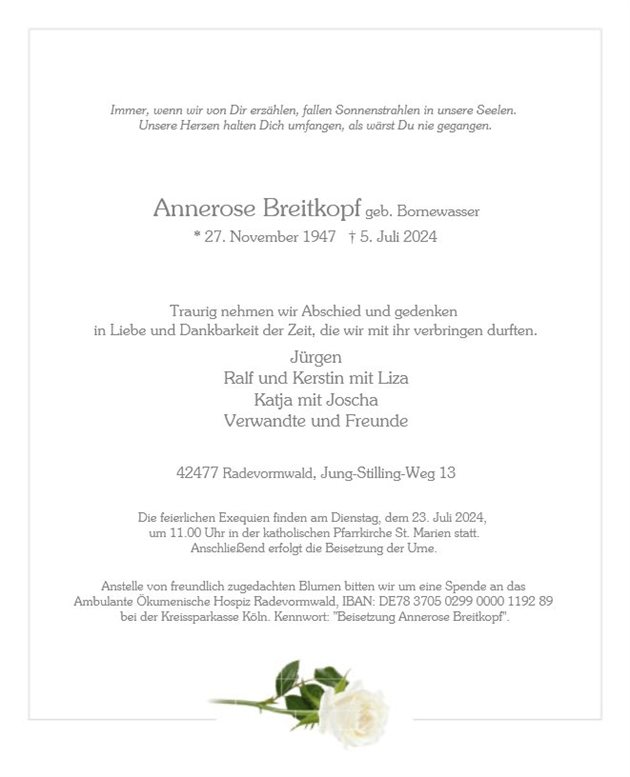 Immer, wenn wir von Dir erzählen, fallen Sonnenstrahlen in unsere Seelen.
Unsere Herzen halten Dich umfangen, als wärst Du nie gegangen.

Annerose Breitkopf geb. Bornewasser
* 27. November 1947 † 5. Juli 2024

Traurig nehmen wir Abschied und gedenken
in Liebe und Dankbarkeit der Zeit, die wir mit ihr verbringen durften.

Jürgen
Ralf und Kerstin mit Liza
Katja mit Joscha
Verwandte und Freunde

42477 Radevormwald, Jung-Stilling-Weg 13

Die feierlichen Exequien finden am Dienstag, dem 23. Juli 2024, um 11.00 Uhr in der katholischen Pfarrkirche St. Marien statt. Anschließend erfolgt die Beisetzung der Urne.

Anstelle von freundlich zugedachten Blumen bitten wir um eine Spende an das Ambulante Ökumenische Hospiz Radevormwald, IBAN: DE78 3705 0299 0000 1192 89 bei der Kreissparkasse Köln. Kennwort: "Beisetzung Annerose Breitkopf".